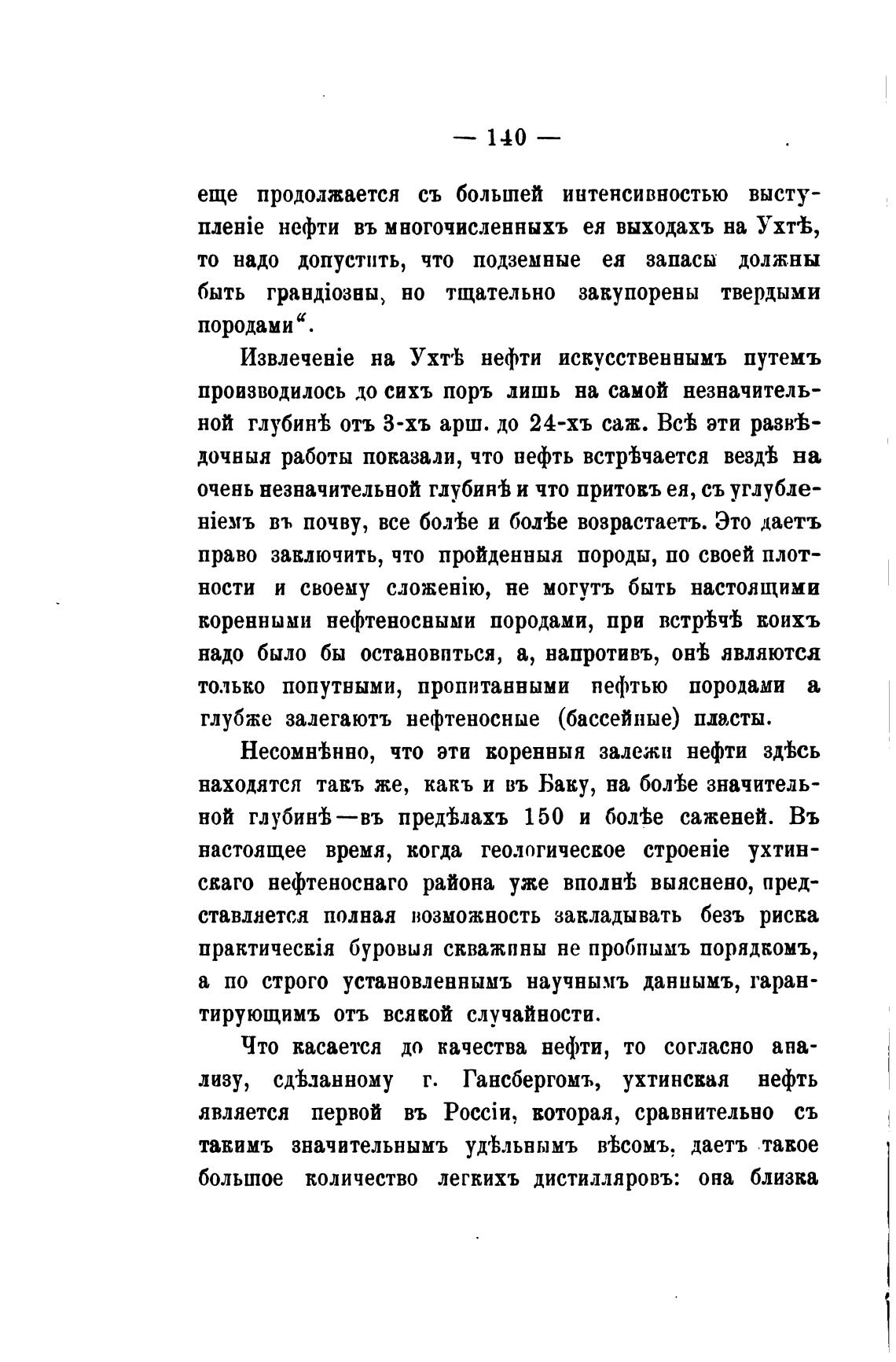 — 140 —

еще продолжается съ большей интенсивностью выступленіе нефти въ многочисленныхъ ея выходахъ на Ухтѣ, то надо допустить, что подземные ея запасы должны быть грандіозны, но тщательно закупорены твердыми породами“.

Извлеченіе на Ухтѣ нефти искусственнымъ путемъ производилось до сихъ поръ лишь на самой незначительной глубинѣ отъ 3-хъ арш. до 24-хъ саж. Всѣ эти развѣдочныя работы показали, что нефть встрѣчается вездѣ на очень незначительной глубинѣ и что притокъ ея, съ углубленіемъ въ почву, все болѣе и болѣе возрастаетъ. Это даетъ право заключить, что пройденныя породы, по своей плотности и своему сложенію, не могутъ быть настоящими коренными нефтеносными породами, при встрѣчѣ коихъ надо было бы остановиться, а, напротивъ, онѣ являются только попутными, пропитанными нефтью породами а глубже залегаютъ нефтеносные (бассейные) пласты.

Несомнѣнно, что эти коренныя залежи нефти здѣсь находятся такъ же, какъ и въ Баку, на болѣе значительной глубинѣ—въ предѣлахъ 150 и болѣе саженей. Въ настоящее время, когда геологическое строеніе ухтинскаго нефтеноснаго района уже вполнѣ выяснено, представляется полная возможность закладывать безъ риска практическія буровыя скважины не пробнымъ порядкомъ, а по строго установленнымъ научнымъ даннымъ, гарантирующимъ отъ всякой случайности.

Что касается до качества нефти, то согласно анализу, сдѣланному г. Гансбергомъ, ухтинская нефть является первой въ Россіи, которая, сравнительно съ такимъ значительнымъ удѣльнымъ вѣсомъ, даетъ такое большое количество легкихъ дистилляровъ: она близка